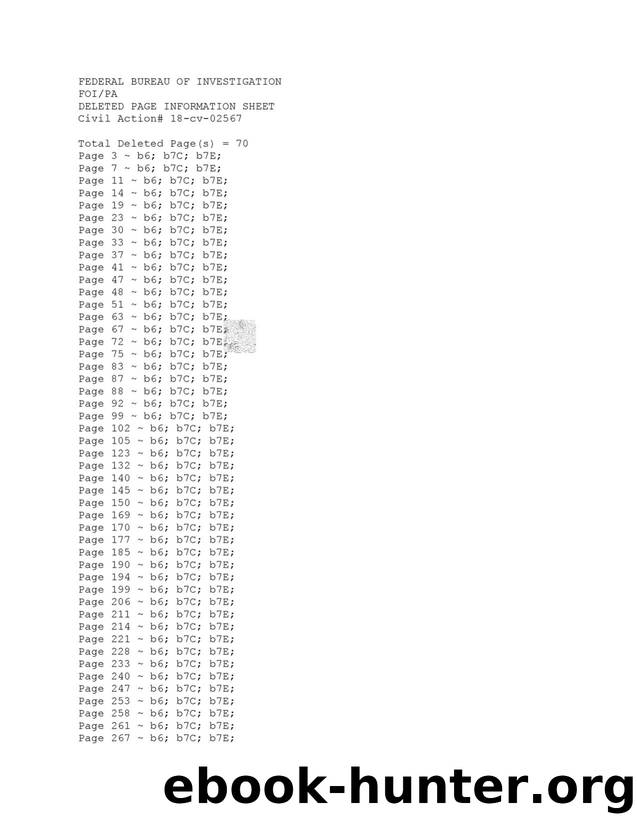 FEDERAL BUREAU OF INVESTIGATION
FOI/PA
DELETED PAGE INFORMATION SHEET
Civil Action# 18-cv-02567

Total Deleted Page(s) = 70
Page 3 ~ b6; b7C; b7E;
Page 7 ~ b6; b7C; b7E;
Page 11 ~ b6; b7C; b7E;
Page 14 ~ b6; b7C; b7E;
Page 19 ~ b6; b7C; b7E;
Page 23 ~ b6; b7C; b7E;
Page 30 ~ b6; b7C; b7E;
Page 33 ~ b6; b7C; b7E;
Page 37 ~ b6; b7C; b7E;
Page 41 ~ b6; b7C; b7E;
Page 47 ~ b6; b7C; b7E;
Page 48 ~ b6; b7C; b7E;
Page 51 ~ b6; b7C; b7E;
Page 63 ~ b6; b7C; b7E;
Page 67 ~ b6; b7C; b7E;
Page 72 ~ b6; b7C; b7E;
Page 75 ~ b6; b7C; b7E;
Page 83 ~ b6; b7C; b7E;
Page 87 ~ b6; b7C; b7E;
Page 88 ~ b6; b7C; b7E;
Page 92 ~ b6; b7C; b7E;
Page 99 ~ b6; b7C; b7E;
Page 102 ~ b6; b7C; b7E;
Page 105 ~ b6; b7C; b7E;
Page 123 ~ b6; b7C; b7E;
Page 132 ~ b6; b7C; b7E;
Page 140 ~ b6; b7C; b7E;
Page 145 ~ b6; b7C; b7E;
Page 150 ~ b6; b7C; b7E;
Page 169 ~ b6; b7C; b7E;
Page 170 ~ b6; b7C; b7E;
Page 177 ~ b6; b7C; b7E;
Page 185 ~ b6; b7C; b7E;
Page 190 ~ b6; b7C; b7E;
Page 194 ~ b6; b7C; b7E;
Page 199 ~ b6; b7C; b7E;
Page 206 ~ b6; b7C; b7E;
Page 211 ~ b6; b7C; b7E;
Page 214 ~ b6; b7C; b7E;
Page 221 ~ b6; b7C; b7E;
Page 228 ~ b6; b7C; b7E;
Page 233 ~ b6; b7C; b7E;
Page 240 ~ b6; b7C; b7E;
Page 247 ~ b6; b7C; b7E;
Page 253 ~ b6; b7C; b7E;
Page 258 ~ b6; b7C; b7E;
Page 261 ~ b6; b7C; b7E;
Page 267 ~ b6; b7C; b7E;

ebook-hunter.org